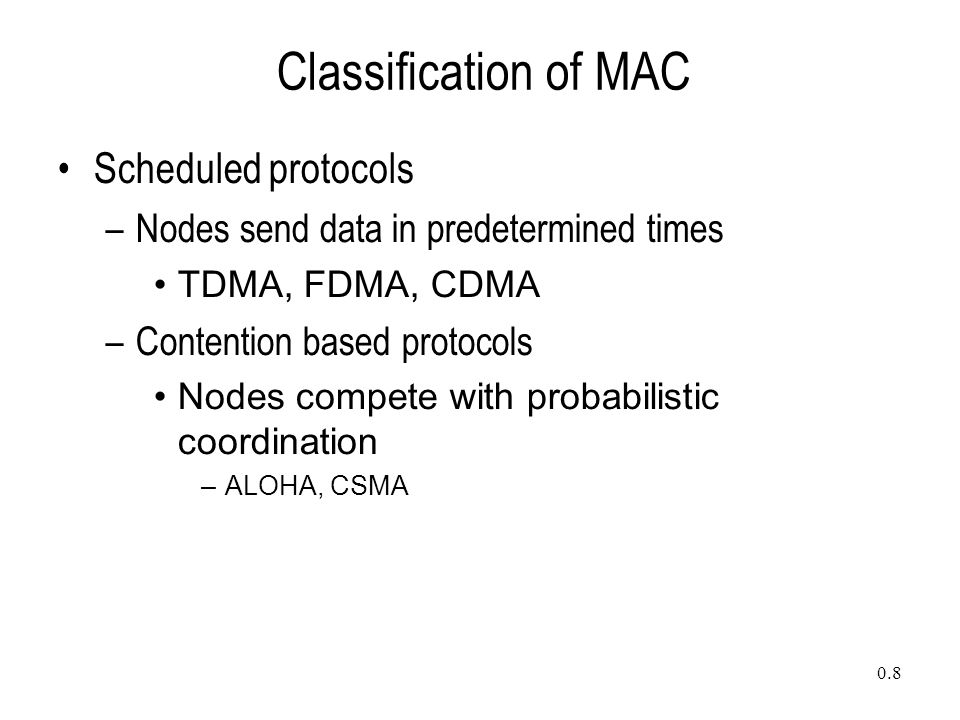 Classification of MAC

• Scheduled protocols
– Nodes send data in predetermined times
• TDMA, FDMA, CDMA
– Contention based protocols
• Nodes compete with probabilistic coordination
– ALOHA, CSMA

0.8